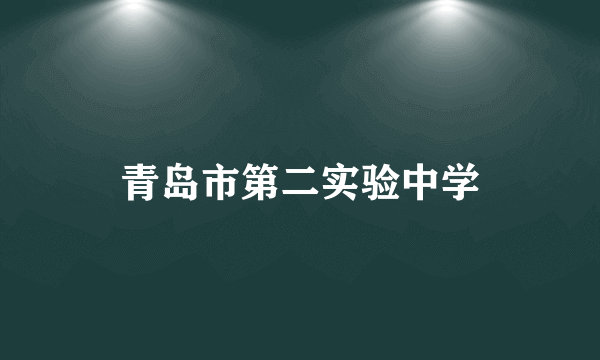 青岛市第二实验中学